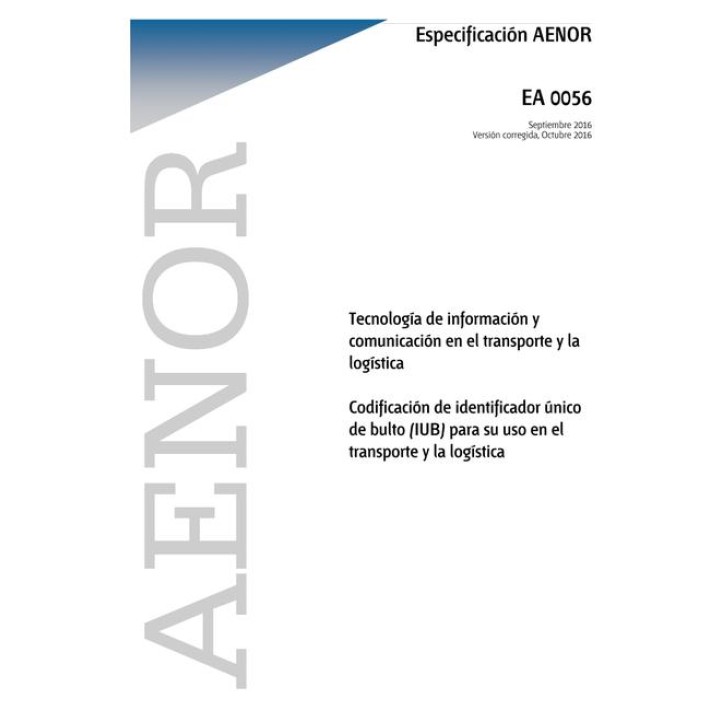 Especificación AENOR

EA 0056

Septiembre 2016
Versión corregida, Octubre 2016

AENOR

Tecnología de información y comunicación en el transporte y la logística

Codificación de identificador único de bulto (IUB) para su uso en el transporte y la logística